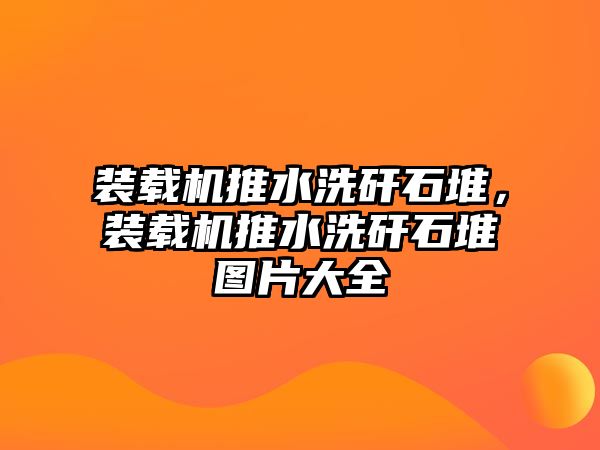 装载机推水洗矸石堆，装载机推水洗矸石堆图片大全